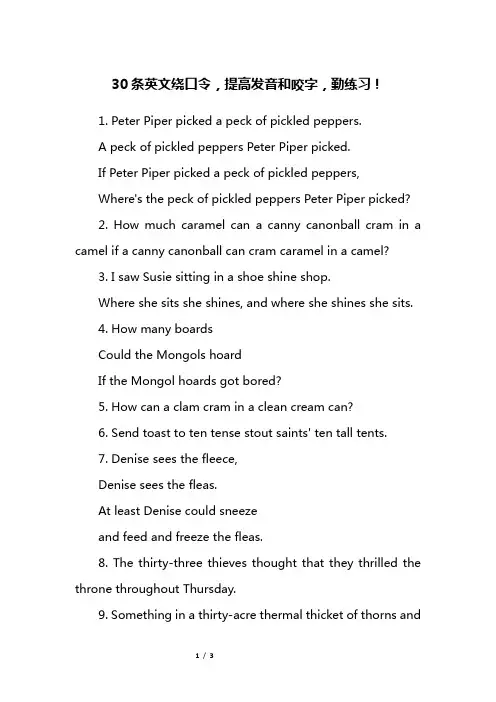 30条英文绕口令，提高发音和咬字，勤练习！

1. Peter Piper picked a peck of pickled peppers.

A peck of pickled peppers Peter Piper picked.

If Peter Piper picked a peck of pickled peppers,

Where's the peck of pickled peppers Peter Piper picked?

2. How much caramel can a canny canonball cram in a camel if a canny canonball can cram caramel in a camel?

3. I saw Susie sitting in a shoe shine shop.

Where she sits she shines, and where she shines she sits.

4. How many boards

Could the Mongols hoard

If the Mongol hoards got bored?

5. How can a clam cram in a clean cream can?

6. Send toast to ten tense stout saints' ten tall tents.

7. Denise sees the fleece,

Denise sees the fleas.

At least Denise could sneeze

and feed and freeze the fleas.

8. The thirty-three thieves thought that they thrilled the throne throughout Thursday.

9. Something in a thirty-acre thermal thicket of thorns and

1 / 3